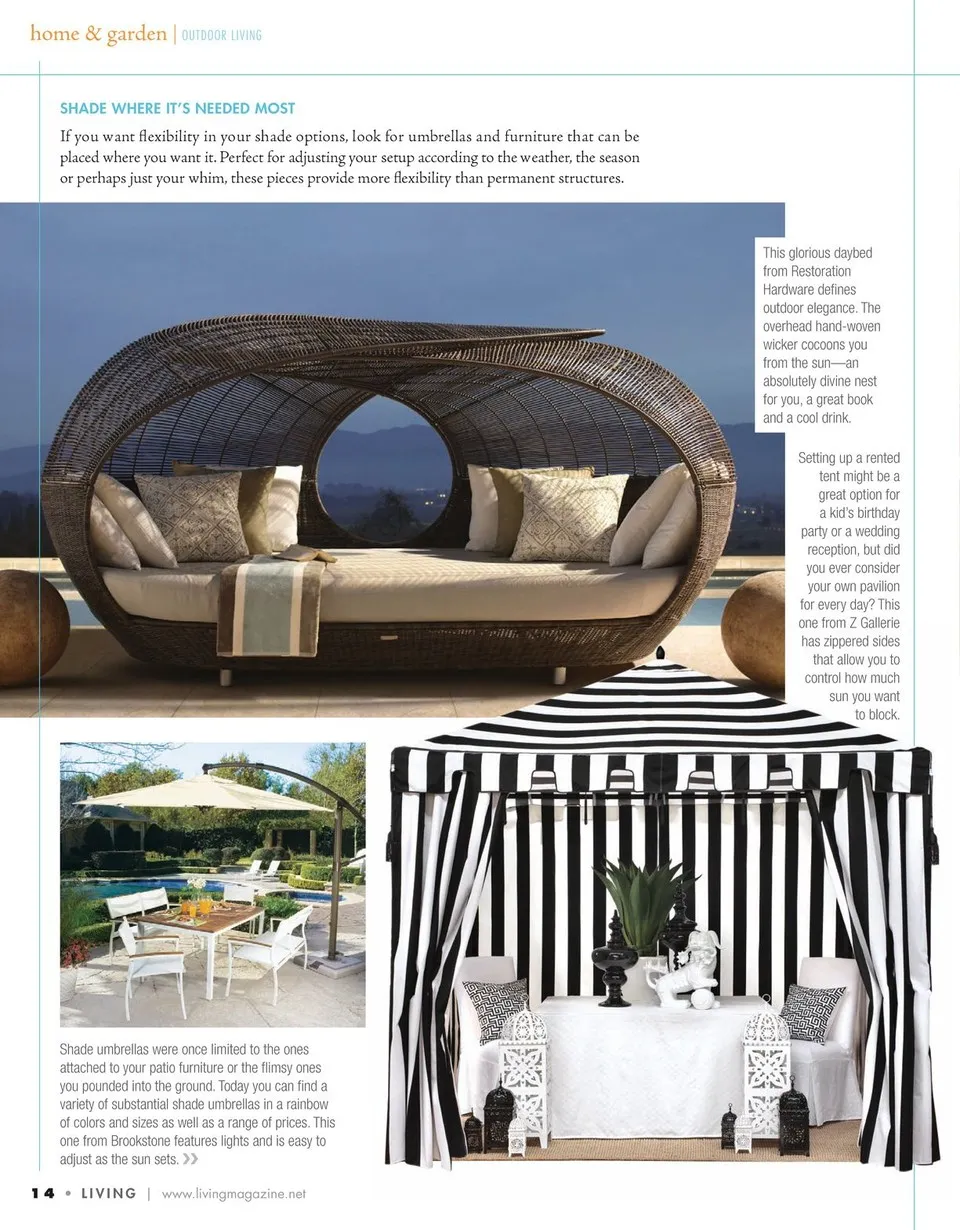 home & garden | OUTDOOR LIVING

SHADE WHERE IT'S NEEDED MOST

If you want flexibility in your shade options, look for umbrellas and furniture that can be placed where you want it. Perfect for adjusting your setup according to the weather, the season or perhaps just your whim, these pieces provide more flexibility than permanent structures.

This glorious daybed from Restoration Hardware defines outdoor elegance. The overhead hand-woven wicker cocoons you from the sun—an absolutely divine nest for you, a great book and a cool drink.

Setting up a rented tent might be a great option for a kid's birthday party or a wedding reception, but did you ever consider your own pavilion for every day? This one from Z Gallerie has zippered sides that allow you to control how much sun you want to block.

Shade umbrellas were once limited to the ones attached to your patio furniture or the flimsy ones you pounded into the ground. Today you can find a variety of substantial shade umbrellas in a rainbow of colors and sizes as well as a range of prices. This one from Brookstone features lights and is easy to adjust as the sun sets. »

14 • LIVING | www.livingmagazine.net